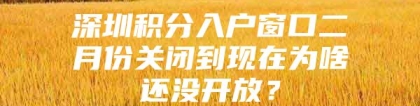 深圳积分入户窗口二月份关闭到现在为啥还没开放？